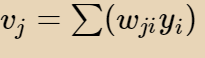 $v_j = \sum(w_{ji}y_i)$